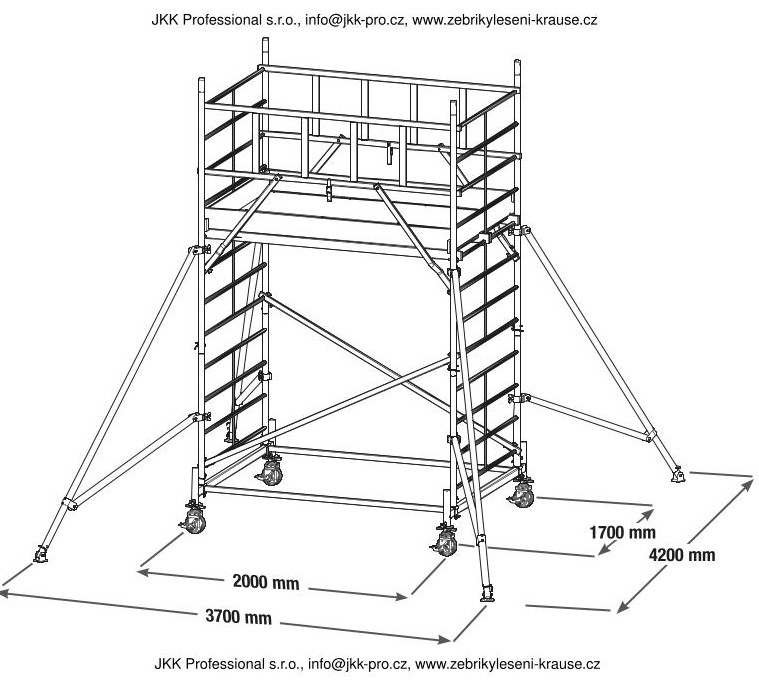 JKK Professional s.r.o., info@jkk-pro.cz, www.zebrikyleseni-krause.cz

1700 mm

4200 mm

2000 mm

3700 mm

JKK Professional s.r.o., info@jkk-pro.cz, www.zebrikyleseni-krause.cz